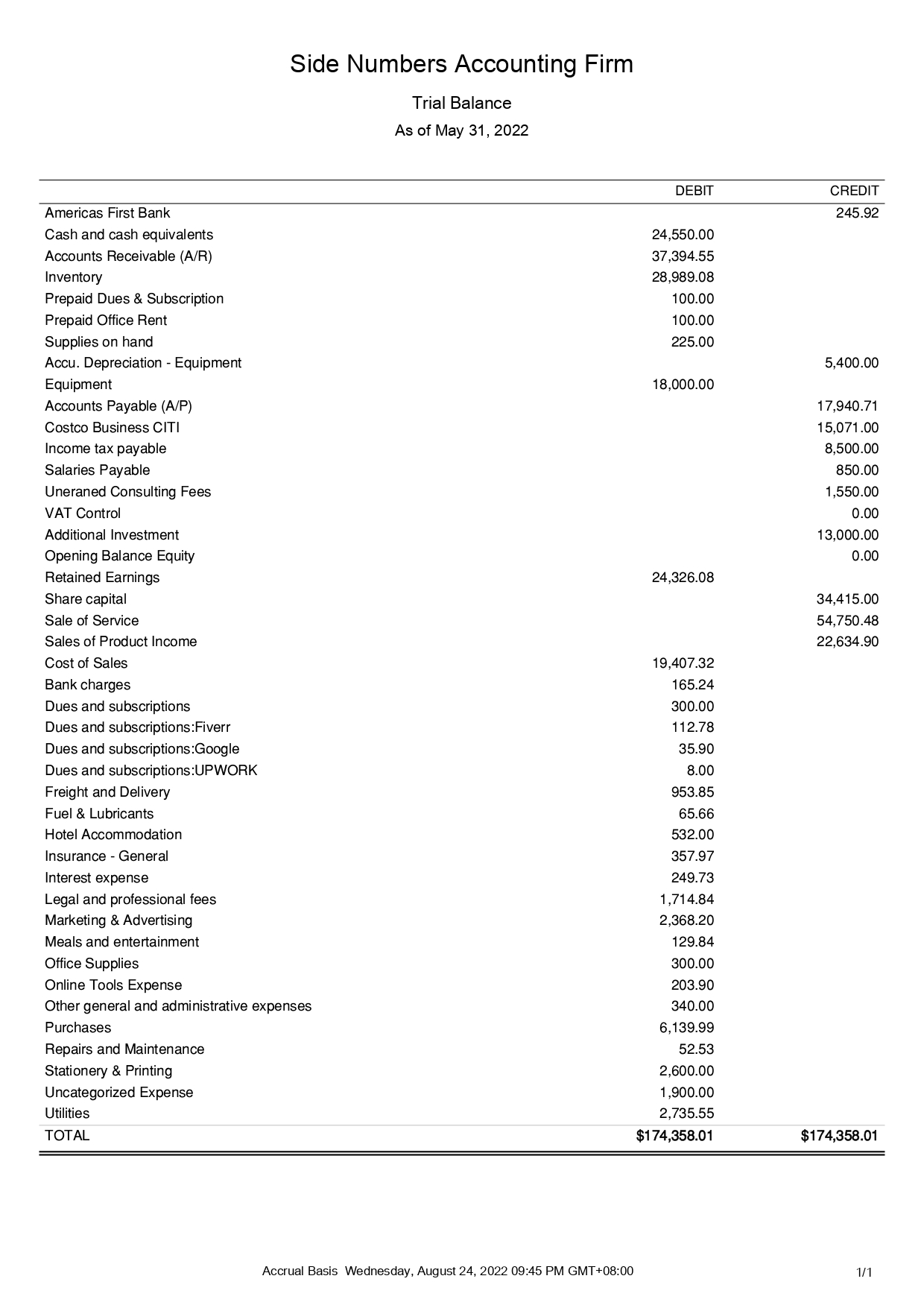 Side Numbers Accounting Firm

Trial Balance

As of May 31, 2022

| | DEBIT | CREDIT |
|---|---|---|
| Americas First Bank | | 245.92 |
| Cash and cash equivalents | 24,550.00 | |
| Accounts Receivable (A/R) | 37,394.55 | |
| Inventory | 28,989.08 | |
| Prepaid Dues & Subscription | 100.00 | |
| Prepaid Office Rent | 100.00 | |
| Supplies on hand | 225.00 | |
| Accu. Depreciation - Equipment | | 5,400.00 |
| Equipment | 18,000.00 | |
| Accounts Payable (A/P) | | 17,940.71 |
| Costco Business CITI | | 15,071.00 |
| Income tax payable | | 8,500.00 |
| Salaries Payable | | 850.00 |
| Uneraned Consulting Fees | | 1,550.00 |
| VAT Control | | 0.00 |
| Additional Investment | | 13,000.00 |
| Opening Balance Equity | | 0.00 |
| Retained Earnings | 24,326.08 | |
| Share capital | | 34,415.00 |
| Sale of Service | | 54,750.48 |
| Sales of Product Income | | 22,634.90 |
| Cost of Sales | 19,407.32 | |
| Bank charges | 165.24 | |
| Dues and subscriptions | 300.00 | |
| Dues and subscriptions:Fiverr | 112.78 | |
| Dues and subscriptions:Google | 35.90 | |
| Dues and subscriptions:UPWORK | 8.00 | |
| Freight and Delivery | 953.85 | |
| Fuel & Lubricants | 65.66 | |
| Hotel Accommodation | 532.00 | |
| Insurance - General | 357.97 | |
| Interest expense | 249.73 | |
| Legal and professional fees | 1,714.84 | |
| Marketing & Advertising | 2,368.20 | |
| Meals and entertainment | 129.84 | |
| Office Supplies | 300.00 | |
| Online Tools Expense | 203.90 | |
| Other general and administrative expenses | 340.00 | |
| Purchases | 6,139.99 | |
| Repairs and Maintenance | 52.53 | |
| Stationery & Printing | 2,600.00 | |
| Uncategorized Expense | 1,900.00 | |
| Utilities | 2,735.55 | |
| TOTAL | $174,358.01 | $174,358.01 |

Accrual Basis Wednesday, August 24, 2022 09:45 PM GMT+08:00 1/1